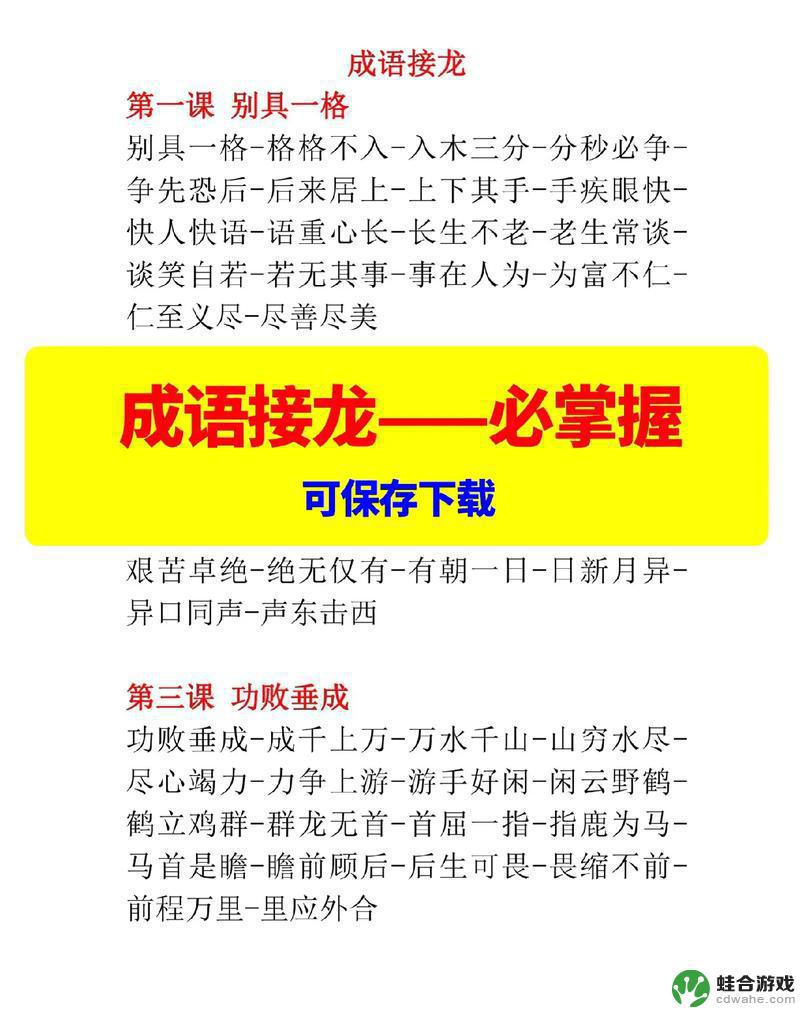 成语接龙

第一课 别具一格

别具一格-格格不入-入木三分-分秒必争-争先恐后-后来居上-上下其手-手疾眼快-快人快语-语重心长-长生不老-老生常谈-谈笑自若-若无其事-事在人为-为富不仁-仁至义尽-尽善尽美

成语接龙——必掌握

可保存下载

艰苦卓绝-绝无仅有-有朝一日-日新月异-异口同声-声东击西

第三课 功败垂成

功败垂成-成千上万-万水千山-山穷水尽-尽心竭力-力争上游-游手好闲-闲云野鹤-鹤立鸡群-群龙无首-首屈一指-指鹿为马-马首是瞻-瞻前顾后-后生可畏-畏缩不前-前程万里-里应外合

蛙合游戏
cdwahe.com